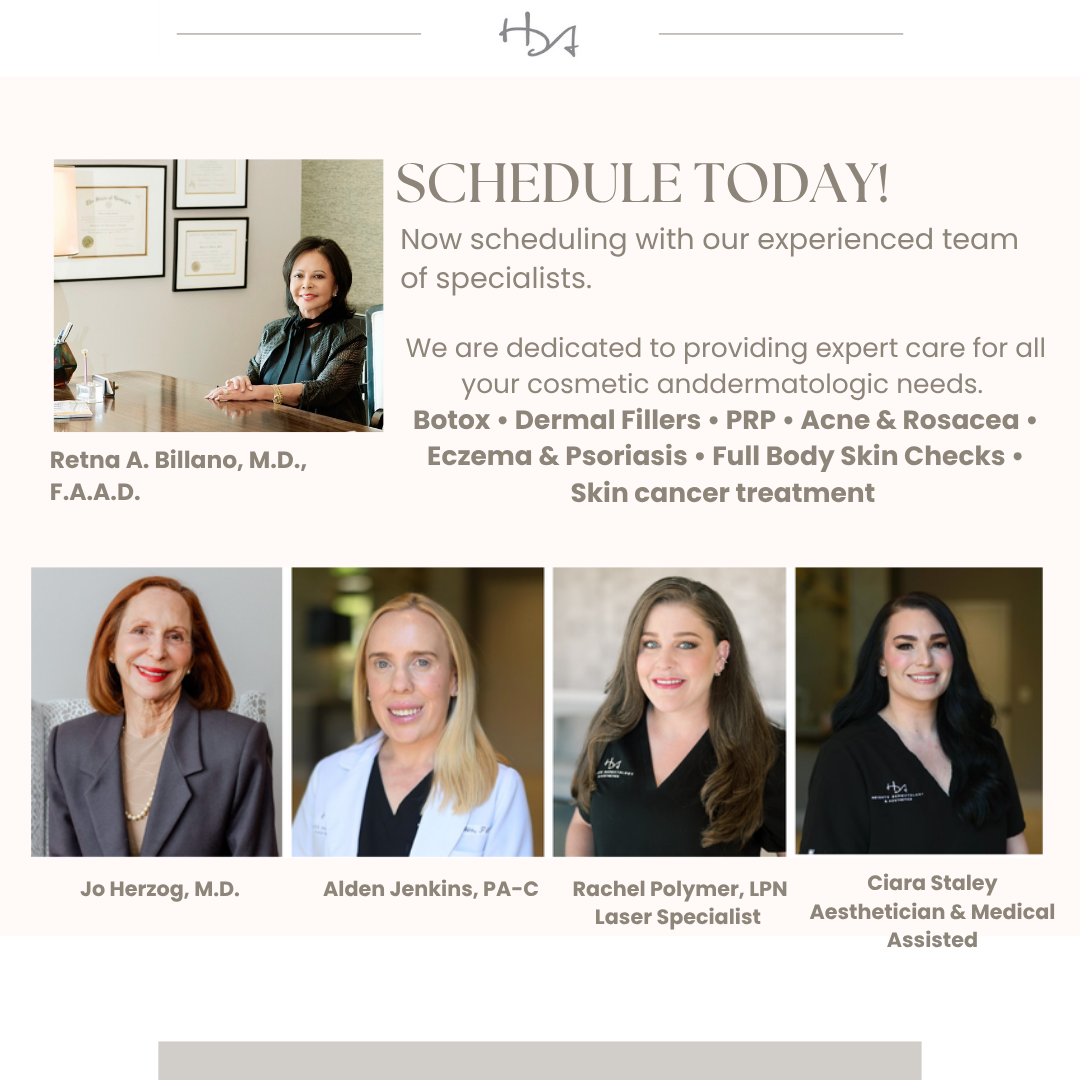 SCHEDULE TODAY!

Now scheduling with our experienced team of specialists.

We are dedicated to providing expert care for all your cosmetic anddermatologic needs.

Botox • Dermal Fillers • PRP • Acne & Rosacea • Eczema & Psoriasis • Full Body Skin Checks • Skin cancer treatment

Retna A. Billano, M.D., F.A.A.D.

Jo Herzog, M.D.

Alden Jenkins, PA-C

Rachel Polymer, LPN
Laser Specialist

Ciara Staley
Aesthetician & Medical Assisted